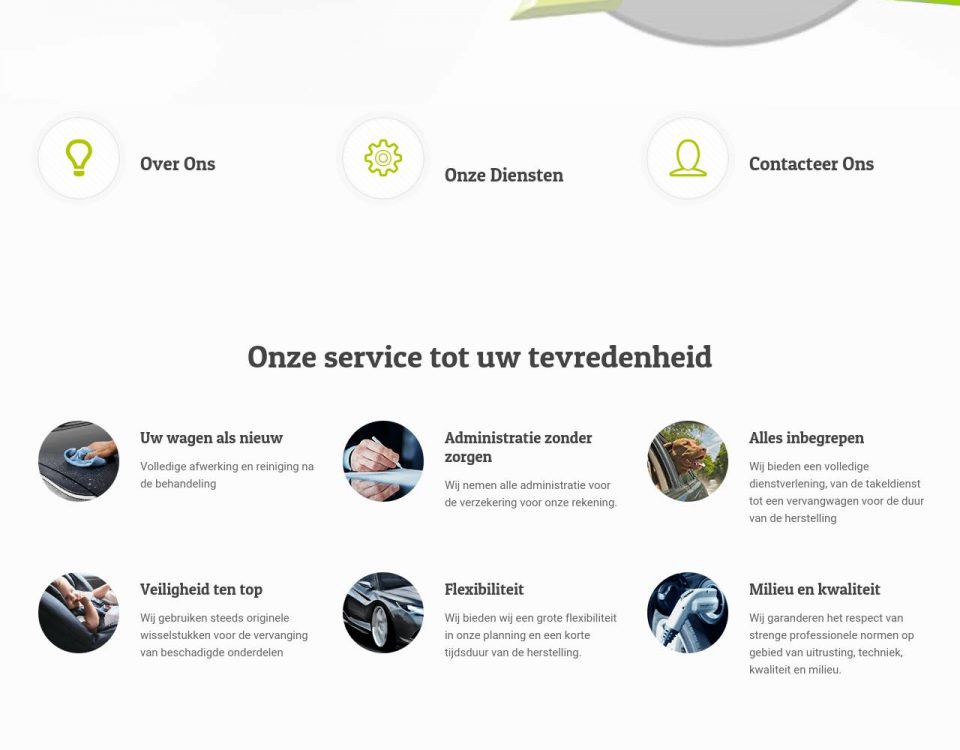 Over Ons

Onze Diensten

Contacteer Ons

Onze service tot uw tevredenheid

Uw wagen als nieuw

Volledige afwerking en reiniging na de behandeling

Administratie zonder zorgen

Wij nemen alle administratie voor de verzekering voor onze rekening.

Alles inbegrepen

Wij bieden een volledige dienstverlening, van de takeldienst tot een vervangwagen voor de duur van de herstelling

Veiligheid ten top

Wij gebruiken steeds originele wisselstukken voor de vervanging van beschadigde onderdelen

Flexibiliteit

Wij bieden wij een grote flexibiliteit in onze planning en een korte tijdsduur van de herstelling.

Milieu en kwaliteit

Wij garanderen het respect van strenge professionele normen op gebied van uitrusting, techniek, kwaliteit en milieu.